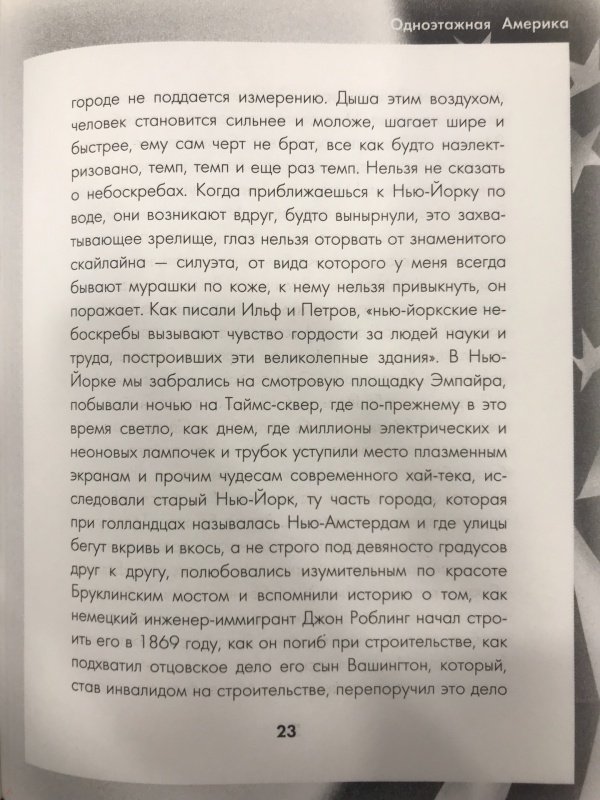 Одноэтажная Америка

городе не поддается измерению. Дыша этим воздухом, человек становится сильнее и моложе, шагает шире и быстрее, ему сам черт не брат, все как будто наэлектризовано, темп, темп и еще раз темп. Нельзя не сказать о небоскребах. Когда приближаешься к Нью-Йорку по воде, они возникают вдруг, будто вынырнули, это захватывающее зрелище, глаз нельзя оторвать от знаменитого скайлайна — силуэта, от вида которого у меня всегда бывают мурашки по коже, к нему нельзя привыкнуть, он поражает. Как писали Ильф и Петров, «нью-йоркские небоскребы вызывают чувство гордости за людей науки и труда, построивших эти великолепные здания». В Нью-Йорке мы забрались на смотровую площадку Эмпайра, побывали ночью на Таймс-сквер, где по-прежнему в это время светло, как днем, где миллионы электрических и неоновых лампочек и трубок уступили место плазменным экранам и прочим чудесам современного хай-тека, исследовали старый Нью-Йорк, ту часть города, которая при голландцах называлась Нью-Амстердам и где улицы бегут вкривь и вкось, а не строго под девяносто градусов друг к другу, полюбовались изумительным по красоте Бруклинским мостом и вспомнили историю о том, как немецкий инженер-иммигрант Джон Роблинг начал строить его в 1869 году, как он погиб при строительстве, как подхватил отцовское дело его сын Вашингтон, который, став инвалидом на строительстве, перепоручил это дело

23